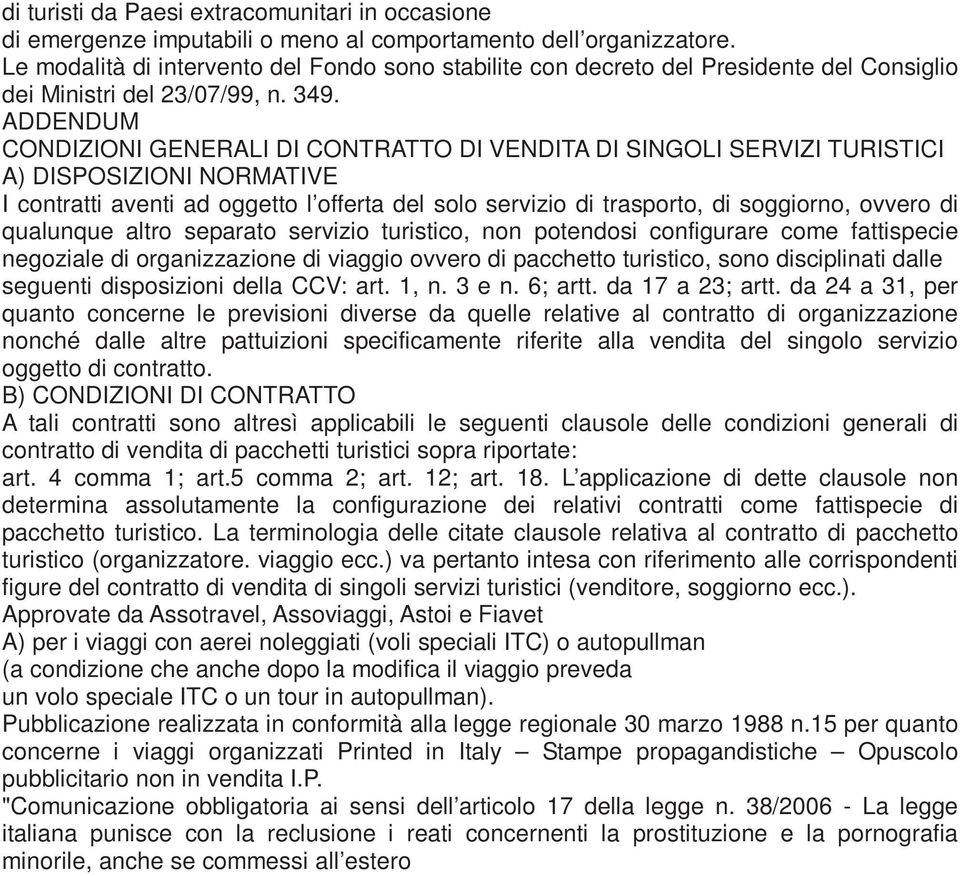 di turisti da Paesi extracomunitari in occasione
di emergenze imputabili o meno al comportamento dell’organizzatore.
Le modalità di intervento del Fondo sono stabilite con decreto del Presidente del Consiglio dei Ministri del 23/07/99, n. 349.
ADDENDUM
CONDIZIONI GENERALI DI CONTRATTO DI VENDITA DI SINGOLI SERVIZI TURISTICI
A) DISPOSIZIONI NORMATIVE
I contratti aventi ad oggetto l’offerta del solo servizio di trasporto, di soggiorno, ovvero di qualunque altro separato servizio turistico, non potendosi configurare come fattispecie negoziale di organizzazione di viaggio ovvero di pacchetto turistico, sono disciplinati dalle seguenti disposizioni della CCV: art. 1, n. 3 e n. 6; artt. da 17 a 23; artt. da 24 a 31, per quanto concerne le previsioni diverse da quelle relative al contratto di organizzazione nonché dalle altre pattuizioni specificamente riferite alla vendita del singolo servizio oggetto di contratto.
B) CONDIZIONI DI CONTRATTO
A tali contratti sono altresì applicabili le seguenti clausole delle condizioni generali di contratto di vendita di pacchetti turistici sopra riportate:
art. 4 comma 1; art.5 comma 2; art. 12; art. 18. L’applicazione di dette clausole non determina assolutamente la configurazione dei relativi contratti come fattispecie di pacchetto turistico. La terminologia delle citate clausole relativa al contratto di pacchetto turistico (organizzatore. viaggio ecc.) va pertanto intesa con riferimento alle corrispondenti figure del contratto di vendita di singoli servizi turistici (venditore, soggiorno ecc.).
Approvate da Assotravel, Assoviaggi, Astoi e Fiavet
A) per i viaggi con aerei noleggiati (voli speciali ITC) o autopullman
(a condizione che anche dopo la modifica il viaggio preveda
un volo speciale ITC o un tour in autopullman).
Pubblicazione realizzata in conformità alla legge regionale 30 marzo 1988 n.15 per quanto concerne i viaggi organizzati Printed in Italy – Stampe propagandistiche – Opuscolo pubblicitario non in vendita I.P.
"Comunicazione obbligatoria ai sensi dell’articolo 17 della legge n. 38/2006 - La legge italiana punisce con la reclusione i reati concernenti la prostituzione e la pornografia minorile, anche se commessi all’estero